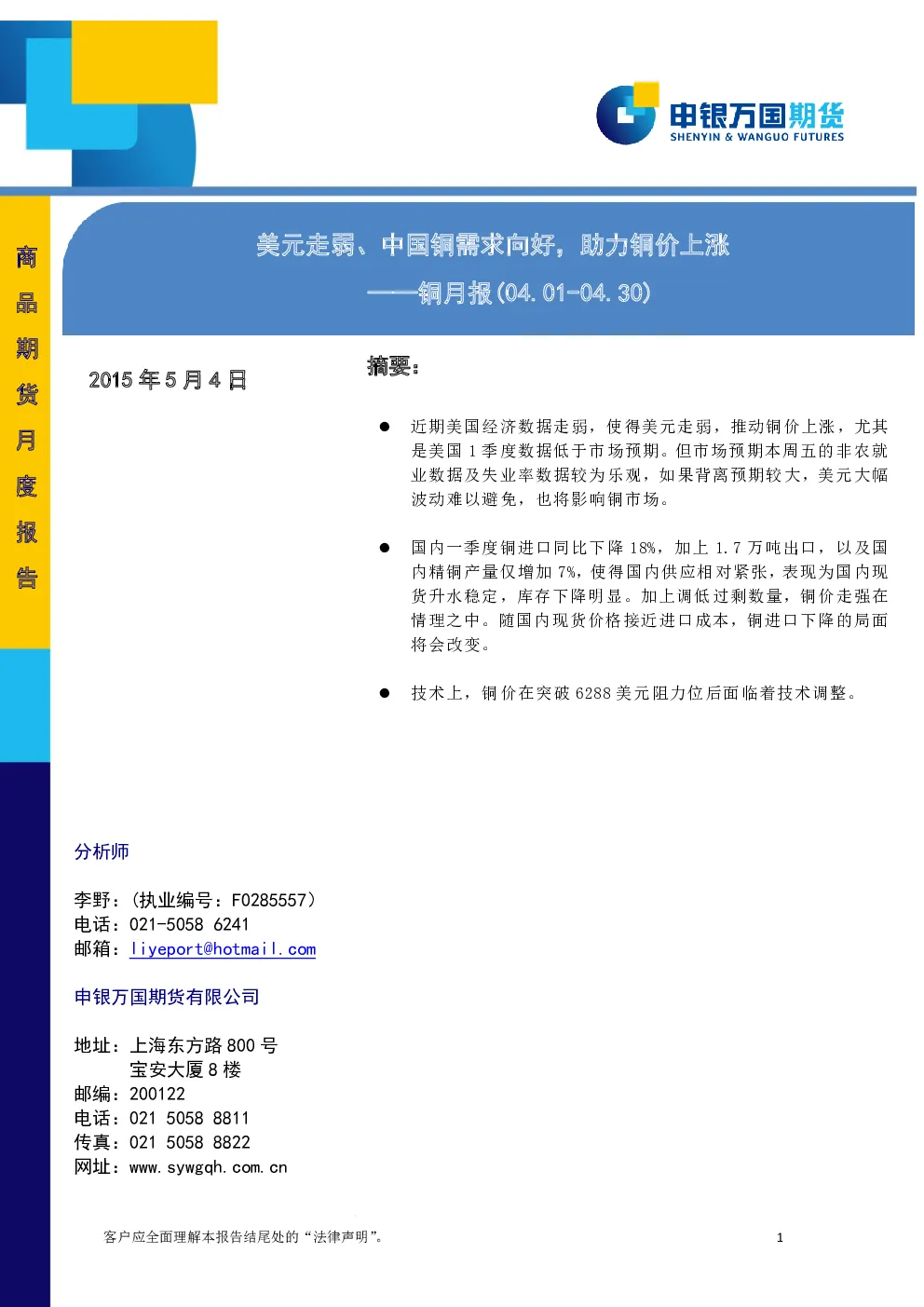 申银万国期货
SHENYIN & WANGUO FUTURES

商品期货月度报告

美元走弱、中国铜需求向好，助力铜价上涨

——铜月报(04.01-04.30)

2015 年 5 月 4 日

摘要:

● 近期美国经济数据走弱，使得美元走弱，推动铜价上涨，尤其是美国 1 季度数据低于市场预期。但市场预期本周五的非农就业数据及失业率数据较为乐观，如果背离预期较大，美元大幅波动难以避免，也将影响铜市场。

● 国内一季度铜进口同比下降 18%，加上 1.7 万吨出口，以及国内精铜产量仅增加 7%，使得国内供应相对紧张，表现为国内现货升水稳定，库存下降明显。加上调低过剩数量，铜价走强在情理之中。随国内现货价格接近进口成本，铜进口下降的局面将会改变。

● 技术上，铜价在突破 6288 美元阻力位后面临着技术调整。

分析师

李野：(执业编号：F0285557)
电话：021-5058 6241
邮箱：liyeport@hotmail.com

申银万国期货有限公司

地址：上海东方路 800 号
宝安大厦 8 楼
邮编：200122
电话：021 5058 8811
传真：021 5058 8822
网址：www.sywgqh.com.cn

客户应全面理解本报告结尾处的“法律声明”。

1